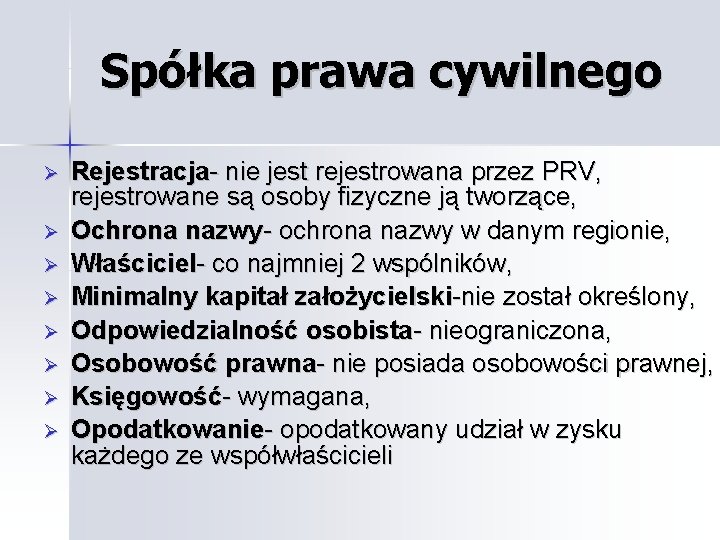 Spółka prawa cywilnego

➢ Rejestracja- nie jest rejestrowana przez PRV, rejestrowane są osoby fizyczne ją tworzące,
➢ Ochrona nazwy- ochrona nazwy w danym regionie,
➢ Właściciel- co najmniej 2 wspólników,
➢ Minimalny kapitał założycielski-nie został określony,
➢ Odpowiedzialność osobista- nieograniczona,
➢ Osobowość prawna- nie posiada osobowości prawnej,
➢ Księgowość- wymagana,
➢ Opodatkowanie- opodatkowany udział w zysku każdego ze współwłaścicieli